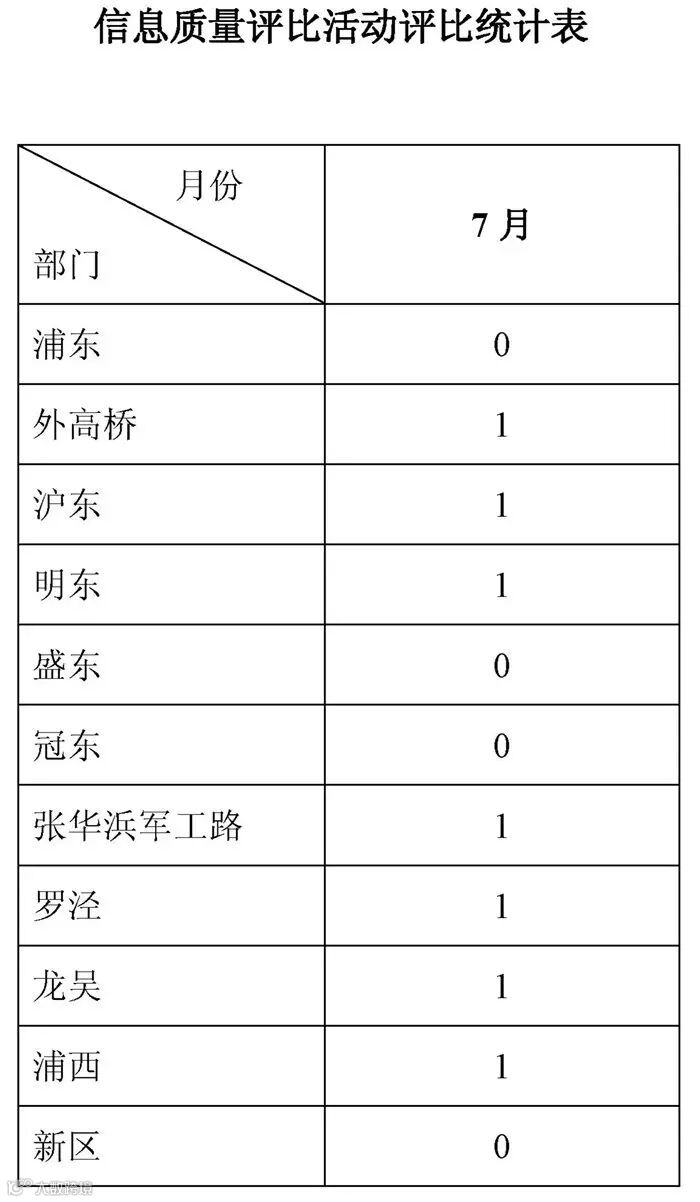 信息质量评比活动评比统计表

| 月份 部门 | 7月 |
|---|---|
| 浦东 | 0 |
| 外高桥 | 1 |
| 沪东 | 1 |
| 明东 | 1 |
| 盛东 | 0 |
| 冠东 | 0 |
| 张华浜军工路 | 1 |
| 罗泾 | 1 |
| 龙吴 | 1 |
| 浦西 | 1 |
| 新区 | 0 |